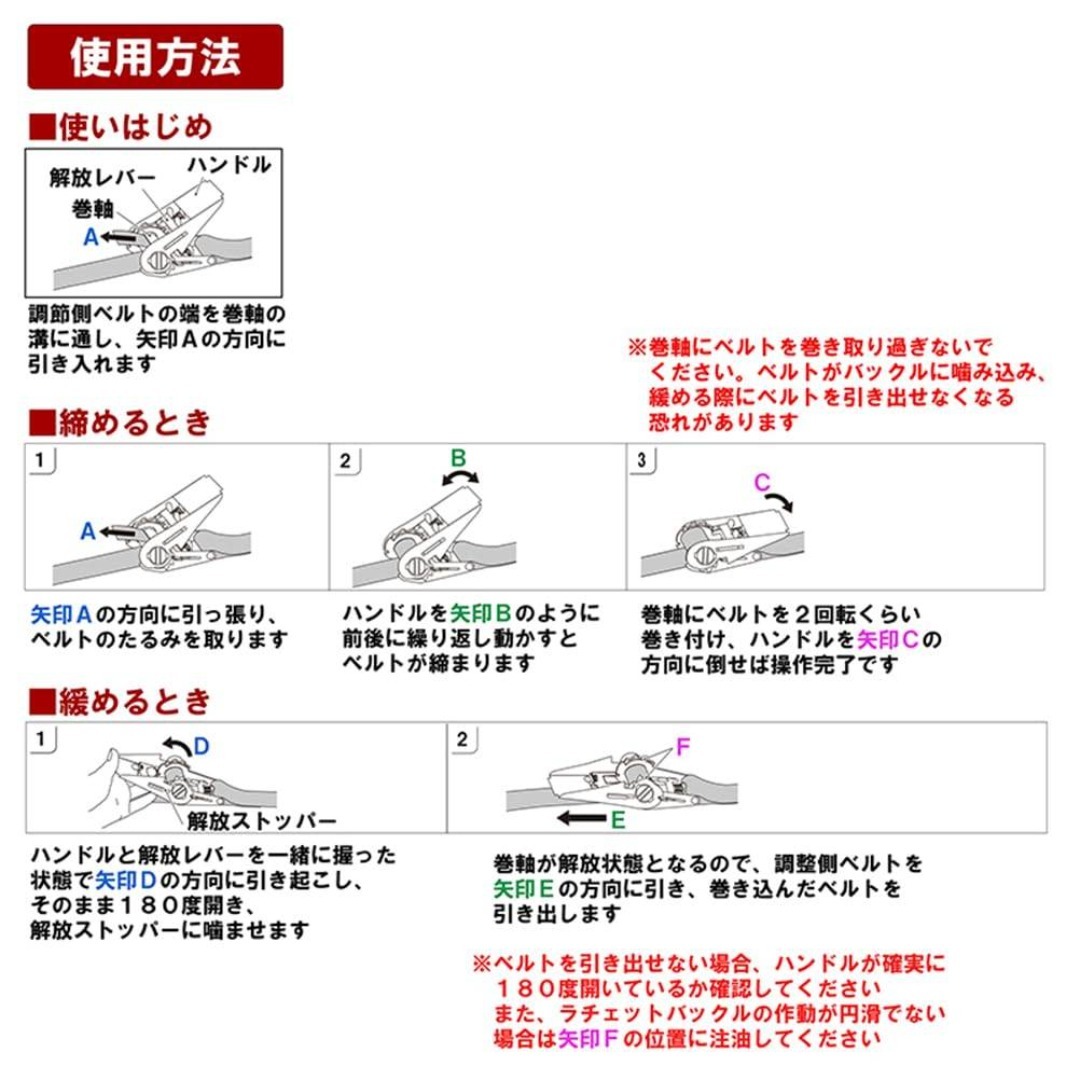 使用方法

■使いはじめ

解放レバー
ハンドル
巻軸
A

調節側ベルトの端を巻軸の溝に通し、矢印Aの方向に引き入れます

※巻軸にベルトを巻き取り過ぎないでください。ベルトがバックルに噛み込み、緩める際にベルトを引き出せなくなる恐れがあります

■締めるとき

1
A

矢印Aの方向に引っ張り、ベルトのたるみを取ります

2
B

ハンドルを矢印Bのように前後に繰り返し動かすとベルトが締まります

3
C

巻軸にベルトを２回転くらい巻き付け、ハンドルを矢印Cの方向に倒せば操作完了です

■緩めるとき

1
D
解放ストッパー

ハンドルと解放レバーを一緒に握った状態で矢印Dの方向に引き起こし、そのまま１８０度開き、解放ストッパーに噛ませます

2
F
E

巻軸が解放状態となるので、調整側ベルトを矢印Eの方向に引き、巻き込んだベルトを引き出します

※ベルトを引き出せない場合、ハンドルが確実に１８０度開いているか確認してください
また、ラチェットバックルの作動が円滑でない場合は矢印Fの位置に注油してください